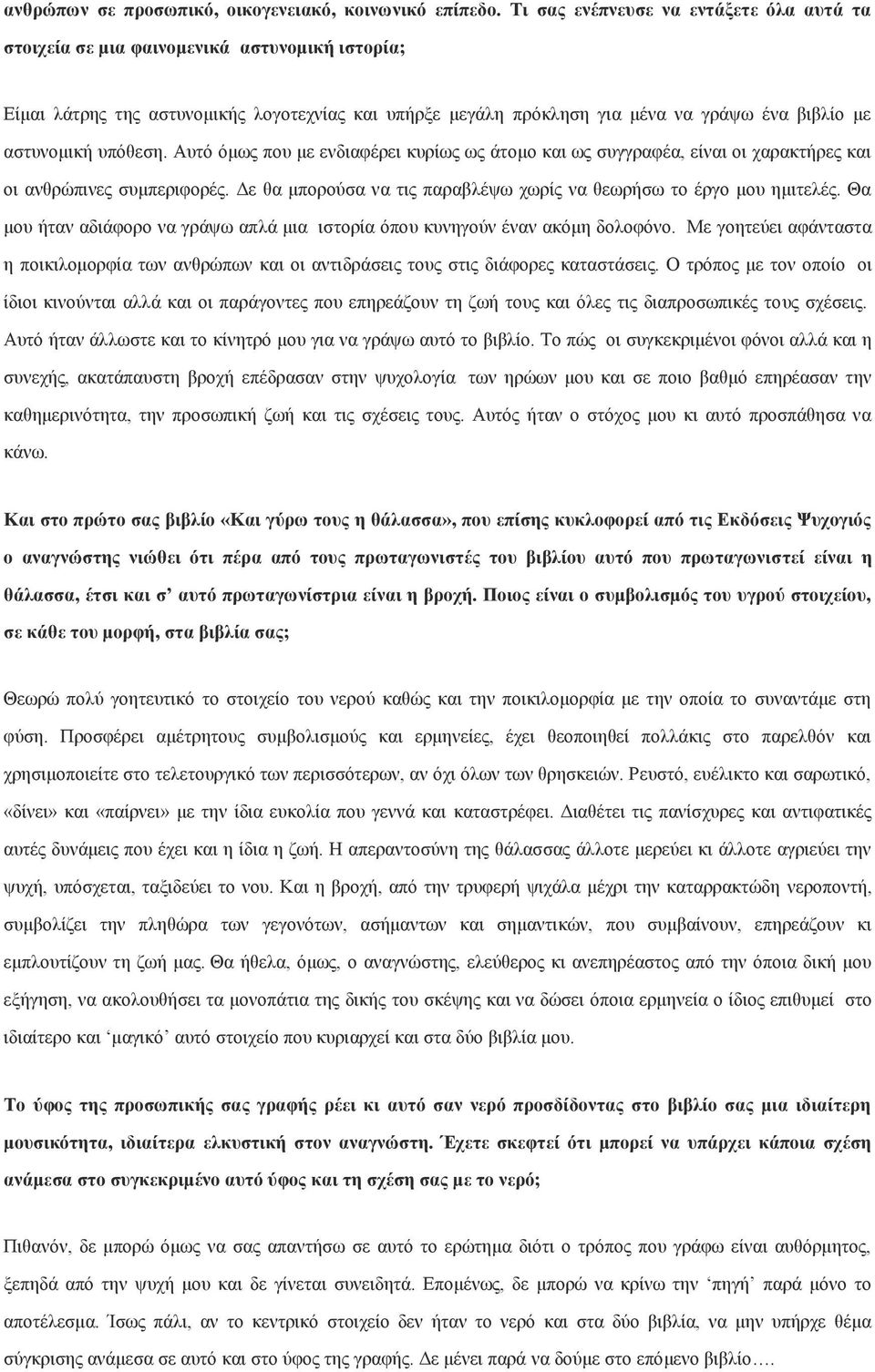 ανθρώπων σε προσωπικό, οικογενειακό, κοινωνικό επίπεδο. Τι σας ενέπνευσε να εντάξετε όλα αυτά τα στοιχεία σε μια φαινομενικά αστυνομική ιστορία;

Είμαι λάτρης της αστυνομικής λογοτεχνίας και υπήρξε μεγάλη πρόκληση για μένα να γράψω ένα βιβλίο με αστυνομική υπόθεση. Αυτό όμως που με ενδιαφέρει κυρίως ως άτομο και ως συγγραφέα, είναι οι χαρακτήρες και οι ανθρώπινες συμπεριφορές. Δε θα μπορούσα να τις παραβλέψω χωρίς να θεωρήσω το έργο μου ημιτελές. Θα μου ήταν αδιάφορο να γράψω απλά μια ιστορία όπου κυνηγούν έναν ακόμη δολοφόνο. Με γοητεύει αφάνταστα η ποικιλομορφία των ανθρώπων και οι αντιδράσεις τους στις διάφορες καταστάσεις. Ο τρόπος με τον οποίο οι ίδιοι κινούνται αλλά και οι παράγοντες που επηρεάζουν τη ζωή τους και όλες τις διαπροσωπικές τους σχέσεις. Αυτό ήταν άλλωστε και το κίνητρό μου για να γράψω αυτό το βιβλίο. Το πώς οι συγκεκριμένοι φόνοι αλλά και η συνεχής, ακατάπαυστη βροχή επέδρασαν στην ψυχολογία των ηρώων μου και σε ποιο βαθμό επηρέασαν την καθημερινότητα, την προσωπική ζωή και τις σχέσεις τους. Αυτός ήταν ο στόχος μου κι αυτό προσπάθησα να κάνω.

Και στο πρώτο σας βιβλίο «Και γύρω τους η θάλασσα», που επίσης κυκλοφορεί από τις Εκδόσεις Ψυχογιός ο αναγνώστης νιώθει ότι πέρα από τους πρωταγωνιστές του βιβλίου αυτό που πρωταγωνιστεί είναι η θάλασσα, έτσι και σ' αυτό πρωταγωνίστρια είναι η βροχή. Ποιος είναι ο συμβολισμός του υγρού στοιχείου, σε κάθε του μορφή, στα βιβλία σας;

Θεωρώ πολύ γοητευτικό το στοιχείο του νερού καθώς και την ποικιλομορφία με την οποία το συναντάμε στη φύση. Προσφέρει αμέτρητους συμβολισμούς και ερμηνείες, έχει θεοποιηθεί πολλάκις στο παρελθόν και χρησιμοποιείτε στο τελετουργικό των περισσότερων, αν όχι όλων των θρησκειών. Ρευστό, ευέλικτο και σαρωτικό, «δίνει» και «παίρνει» με την ίδια ευκολία που γεννά και καταστρέφει. Διαθέτει τις πανίσχυρες και αντιφατικές αυτές δυνάμεις που έχει και η ίδια η ζωή. Η απεραντοσύνη της θάλασσας άλλοτε μερεύει κι άλλοτε αγριεύει την ψυχή, υπόσχεται, ταξιδεύει το νου. Και η βροχή, από την τρυφερή ψιχάλα μέχρι την καταρρακτώδη νεροποντή, συμβολίζει την πληθώρα των γεγονότων, ασήμαντων και σημαντικών, που συμβαίνουν, επηρεάζουν κι εμπλουτίζουν τη ζωή μας. Θα ήθελα, όμως, ο αναγνώστης, ελεύθερος κι ανεπηρέαστος από την όποια δική μου εξήγηση, να ακολουθήσει τα μονοπάτια της δικής του σκέψης και να δώσει όποια ερμηνεία ο ίδιος επιθυμεί στο ιδιαίτερο και 'μαγικό' αυτό στοιχείο που κυριαρχεί και στα δύο βιβλία μου.

Το ύφος της προσωπικής σας γραφής ρέει κι αυτό σαν νερό προσδίδοντας στο βιβλίο σας μια ιδιαίτερη μουσικότητα, ιδιαίτερα ελκυστική στον αναγνώστη. Έχετε σκεφτεί ότι μπορεί να υπάρχει κάποια σχέση ανάμεσα στο συγκεκριμένο αυτό ύφος και τη σχέση σας με το νερό;

Πιθανόν, δε μπορώ όμως να σας απαντήσω σε αυτό το ερώτημα διότι ο τρόπος που γράφω είναι αυθόρμητος, ξεπηδά από την ψυχή μου και δε γίνεται συνειδητά. Επομένως, δε μπορώ να κρίνω την 'πηγή' παρά μόνο το αποτέλεσμα. Ίσως πάλι, αν το κεντρικό στοιχείο δεν ήταν το νερό και στα δύο βιβλία, να μην υπήρχε θέμα σύγκρισης ανάμεσα σε αυτό και στο ύφος της γραφής. Δε μένει παρά να δούμε στο επόμενο βιβλίο….